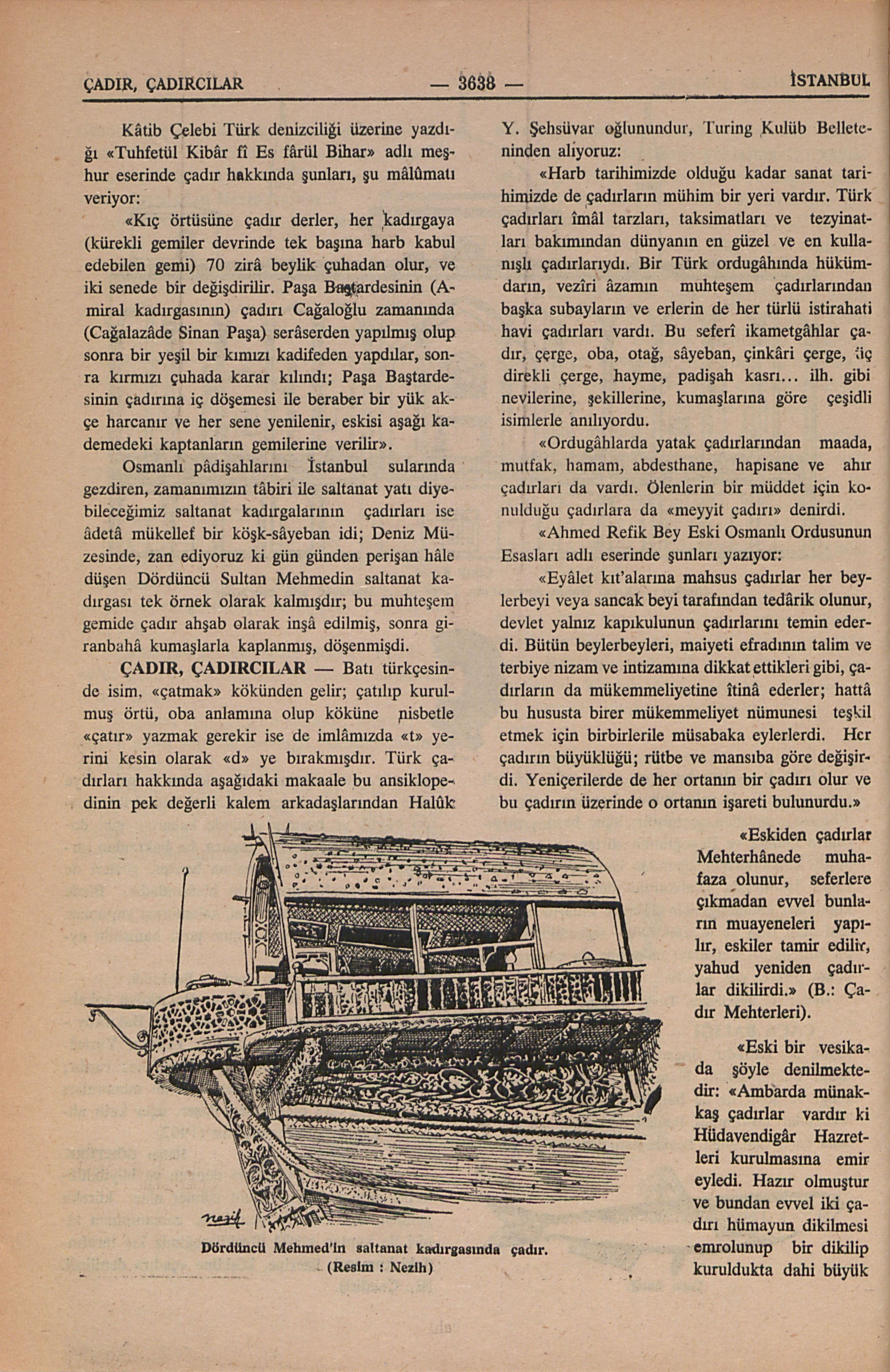 ÇADIR, ÇADIRCILAR — 3638 — İSTANBUL

Kâtib Çelebi Türk denizciliği üzerine yazdığı «Tuhfetül Kibâr fî Es fârül Bihar» adlı meşhur eserinde çadır hakkında şunları, şu mâlûmatı veriyor:

«Kıç örtüsüne çadır derler, her kadırgaya (kürekli gemiler devrinde tek başına harb kabul edebilen gemi) 70 zirâ beylik çuhadan olur, ve iki senede bir değişdirilir. Paşa Baştardesinin (Amiral kadırgasının) çadırı Cağaloğlu zamanında (Cağalazâde Sinan Paşa) serâserden yapılmış olup sonra bir yeşil bir kımızı kadifeden yapdılar, sonra kırmızı çuhada karar kılındı; Paşa Baştardesinin çadırına iç döşemesi ile beraber bir yük akçe harcanır ve her sene yenilenir, eskisi aşağı kademedeki kaptanların gemilerine verilir».

Osmanlı pâdişahlarını İstanbul sularında gezdiren, zamanımızın tâbiri ile saltanat yatı diyebileceğimiz saltanat kadırgalarının çadırları ise âdetâ mükellef bir köşk-sâyeban idi; Deniz Müzesinde, zan ediyoruz ki gün günden perişan hâle düşen Dördüncü Sultan Mehmedin saltanat kadırgası tek örnek olarak kalmışdır; bu muhteşem gemide çadır ahşab olarak inşâ edilmiş, sonra giranbahâ kumaşlarla kaplanmış, döşenmişdi.

ÇADIR, ÇADIRCILAR — Batı türkçesinde isim, «çatmak» kökünden gelir; çatılıp kurulmuş örtü, oba anlamına olup köküne nisbetle «çatır» yazmak gerekir ise de imlâmızda «t» yerini kesin olarak «d» ye bırakmışdır. Türk çadırları hakkında aşağıdaki makaale bu ansiklopedinin pek değerli kalem arkadaşlarından Halûk Y. Şehsüvar oğlunundur, Turing Kulüb Belleteninden alıyoruz:

«Harb tarihimizde olduğu kadar sanat tarihimizde de çadırların mühim bir yeri vardır. Türk çadırları îmâl tarzları, taksimatları ve tezyinatları bakımından dünyanın en güzel ve en kullanışlı çadırlarıydı. Bir Türk ordugâhında hükümdarın, vezîri âzamın muhteşem çadırlarından başka subayların ve erlerin de her türlü istirahati havi çadırları vardı. Bu seferî ikametgâhlar çadır, çerge, oba, otağ, sâyeban, çinkâri çerge, üç direkli çerge, hayme, padişah kasrı... ilh. gibi nevilerine, şekillerine, kumaşlarına göre çeşidli isimlerle anılıyordu.

«Ordugâhlarda yatak çadırlarından maada, mutfak, hamam, abdesthane, hapisane ve ahır çadırları da vardı. Ölenlerin bir müddet için konulduğu çadırlara da «meyyit çadırı» denirdi.

«Ahmed Refik Bey Eski Osmanlı Ordusunun Esasları adlı eserinde şunları yazıyor:

«Eyâlet kıt'alarına mahsus çadırlar her beylerbeyi veya sancak beyi tarafından tedârik olunur, devlet yalnız kapıkulunun çadırlarını temin ederdi. Bütün beylerbeyleri, maiyeti efradının talim ve terbiye nizam ve intizamına dikkat ettikleri gibi, çadırların da mükemmeliyetine îtinâ ederler; hattâ bu hususta birer mükemmeliyet nümunesi teşkil etmek için birbirlerile müsabaka eylerlerdi. Her çadırın büyüklüğü; rütbe ve mansıba göre değişirdi. Yeniçerilerde de her ortanın bir çadırı olur ve bu çadırın üzerinde o ortanın işareti bulunurdu.»

«Eskiden çadırlar Mehterhânede muhafaza olunur, seferlere çıkmadan evvel bunların muayeneleri yapılır, eskiler tamir edilir, yahud yeniden çadırlar dikilirdi.» (B.: Çadır Mehterleri).

«Eski bir vesikada şöyle denilmektedir: «Ambarda münakkaş çadırlar vardır ki Hüdavendigâr Hazretleri kurulmasına emir eyledi. Hazır olmuştur ve bundan evvel iki çadırı hümayun dikilmesi emrolunup bir dikilip kuruldukta dahi büyük

Nezih

Dördüncü Mehmed'in saltanat kadırgasında çadır.
(Resim : Nezih)